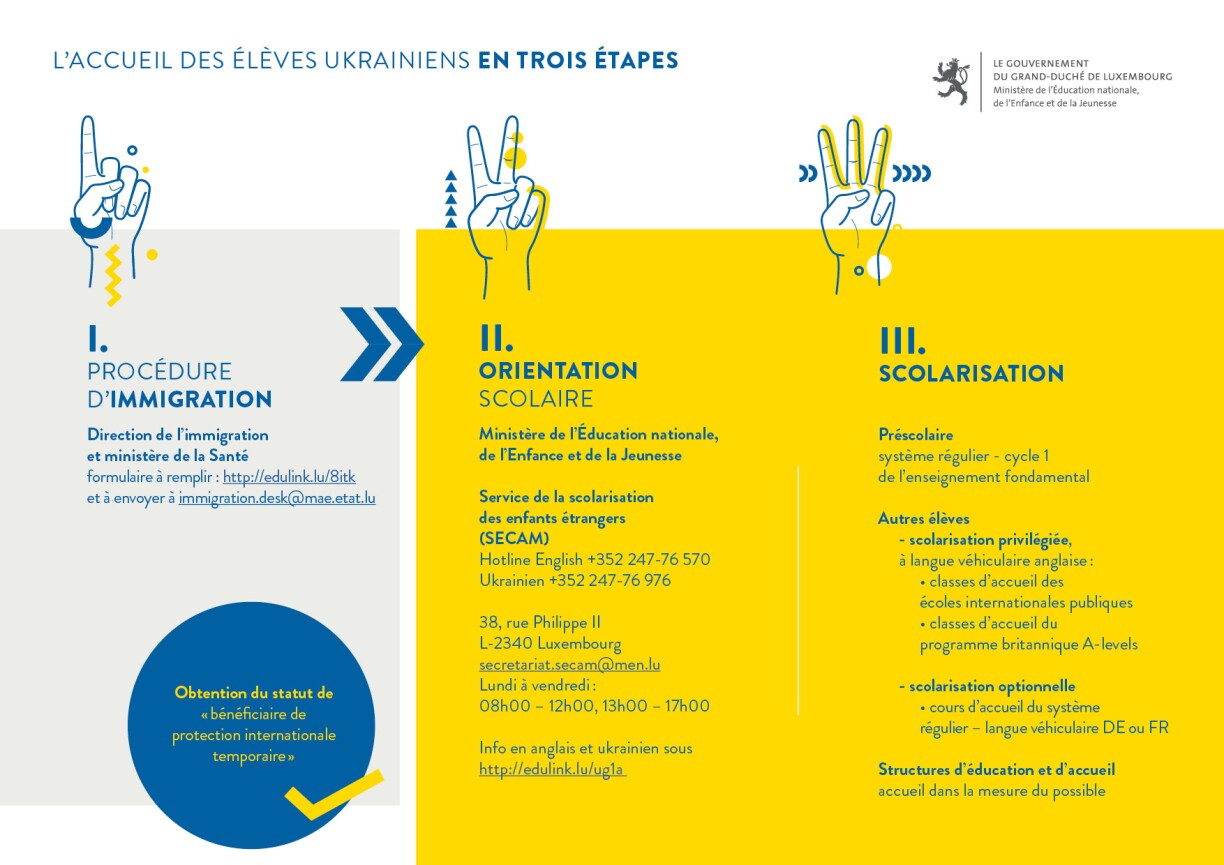 L'ACCUEIL DES ÉLÈVES UKRAINIENS EN TROIS ÉTAPES

LE GOUVERNEMENT
DU GRAND-DUCHÉ DE LUXEMBOURG
Ministère de l'Éducation nationale,
de l'Enfance et de la Jeunesse

I.
PROCÉDURE
D'IMMIGRATION

Direction de l'immigration
et ministère de la Santé
formulaire à remplir : http://edulink.lu/8itk
et à envoyer à immigration.desk@mae.etat.lu

Obtention du statut de « bénéficiaire de protection internationale temporaire »

II.
ORIENTATION
SCOLAIRE

Ministère de l'Éducation nationale,
de l'Enfance et de la Jeunesse

Service de la scolarisation
des enfants étrangers
(SECAM)
Hotline English +352 247-76 570
Ukrainien +352 247-76 976

38, rue Philippe II
L-2340 Luxembourg
secretariat.secam@men.lu
Lundi à vendredi :
08h00 – 12h00, 13h00 – 17h00

Info en anglais et ukrainien sous
http://edulink.lu/ug1a

III.
SCOLARISATION

Préscolaire
système régulier - cycle 1
de l'enseignement fondamental

Autres élèves
- scolarisation privilégiée,
à langue véhiculaire anglaise :
• classes d'accueil des écoles internationales publiques
• classes d'accueil du programme britannique A-levels

- scolarisation optionnelle
• cours d'accueil du système régulier – langue véhiculaire DE ou FR

Structures d'éducation et d'accueil
accueil dans la mesure du possible